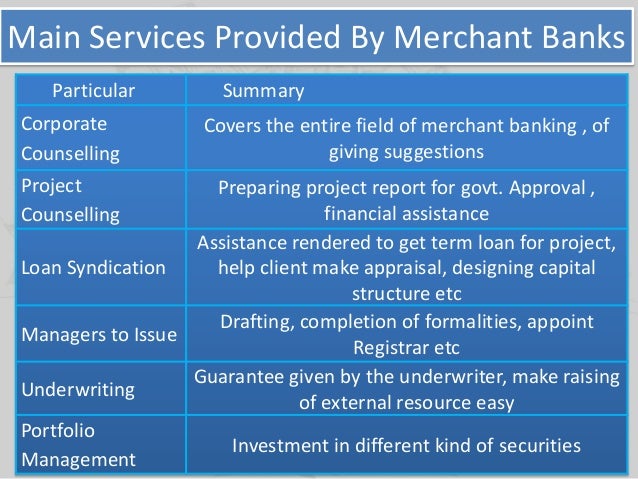 Main Services Provided By Merchant Banks

| Particular | Summary |
|---|---|
| Corporate Counselling | Covers the entire field of merchant banking , of giving suggestions |
| Project Counselling | Preparing project report for govt. Approval , financial assistance |
| Loan Syndication | Assistance rendered to get term loan for project, help client make appraisal, designing capital structure etc |
| Managers to Issue | Drafting, completion of formalities, appoint Registrar etc |
| Underwriting | Guarantee given by the underwriter, make raising of external resource easy |
| Portfolio Management | Investment in different kind of securities |